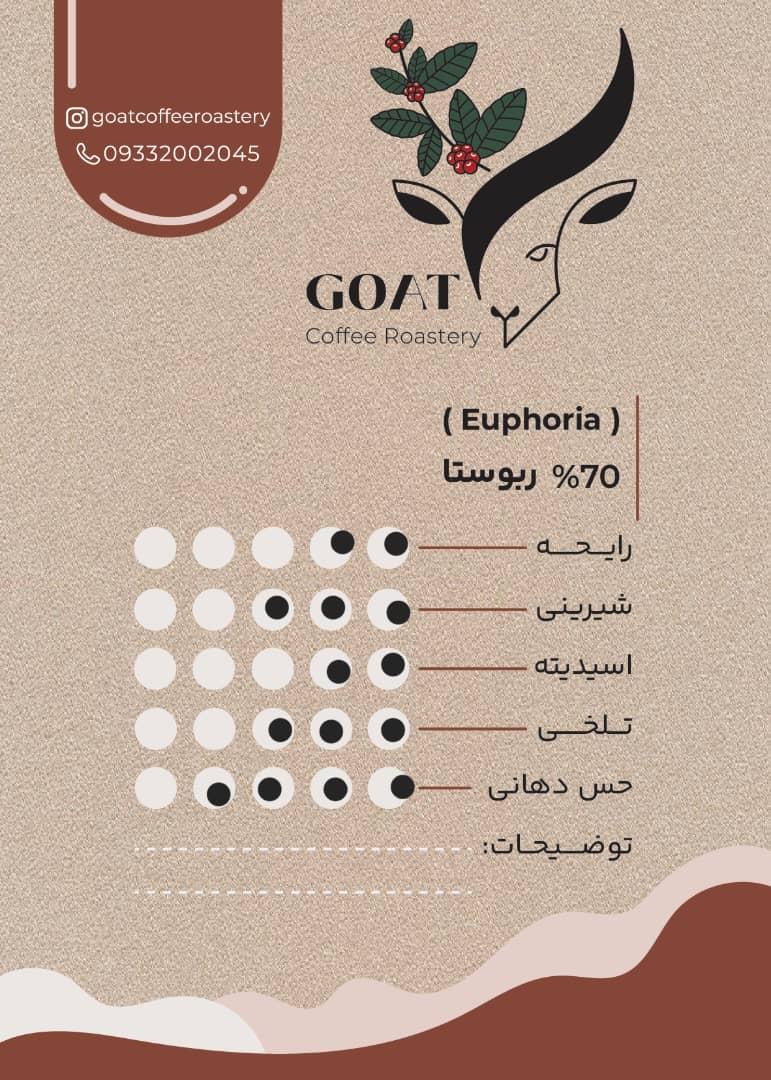 goatcoffeeroastery
09332002045

GOAT
Coffee Roastery

( Euphoria )
70% ربوستا

رایحه
شیرینی
اسیدیته
تلخی
حس دهانی
توضیحات: